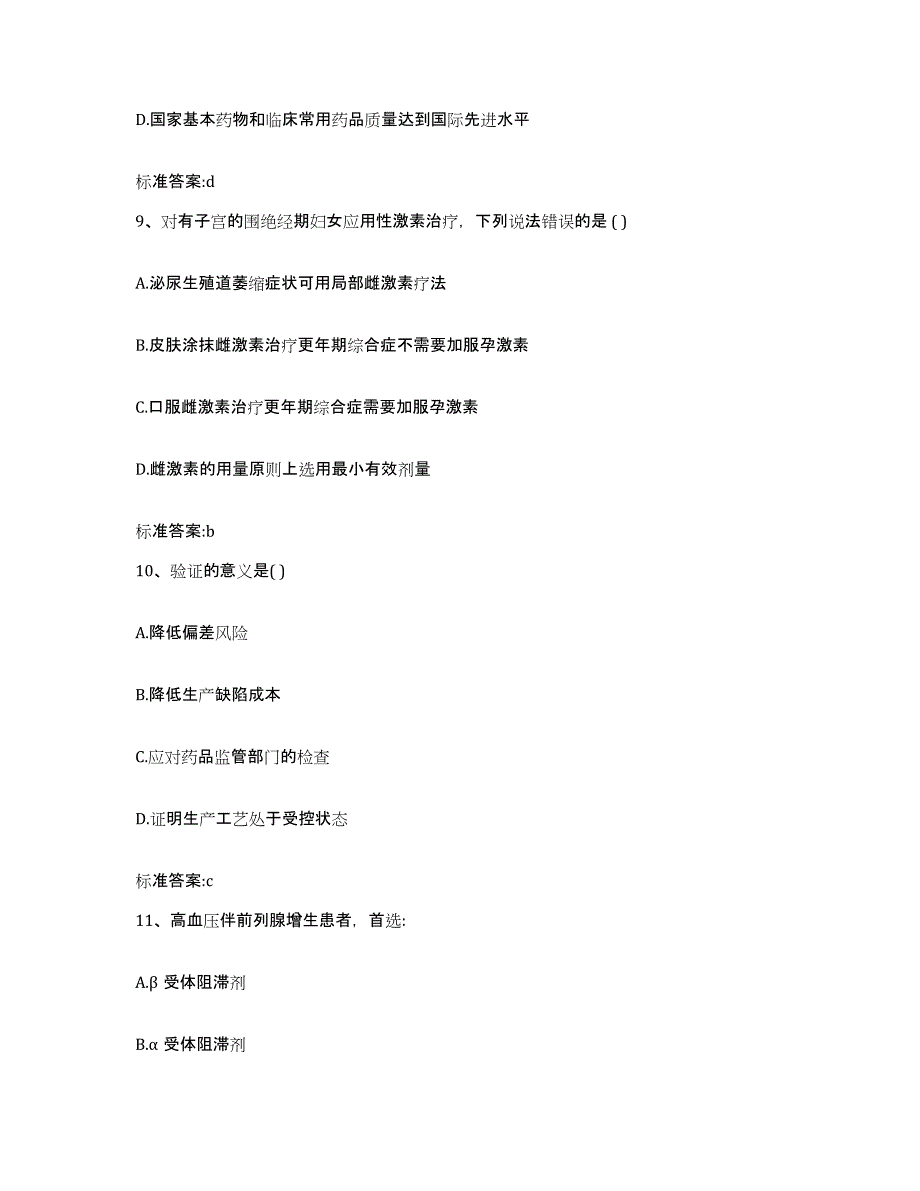 D.国家基本药物和临床常用药品质量达到国际先进水平

标准答案:d

9、对有子宫的围绝经期妇女应用性激素治疗，下列说法错误的是 ( )

A.泌尿生殖道萎缩症状可用局部雌激素疗法

B.皮肤涂抹雌激素治疗更年期综合症不需要加服孕激素

C.口服雌激素治疗更年期综合症需要加服孕激素

D.雌激素的用量原则上选用最小有效剂量

标准答案:b

10、验证的意义是( )

A.降低偏差风险

B.降低生产缺陷成本

C.应对药品监管部门的检查

D.证明生产工艺处于受控状态

标准答案:c

11、高血压伴前列腺增生患者，首选:

A.β 受体阻滞剂

B.α 受体阻滞剂